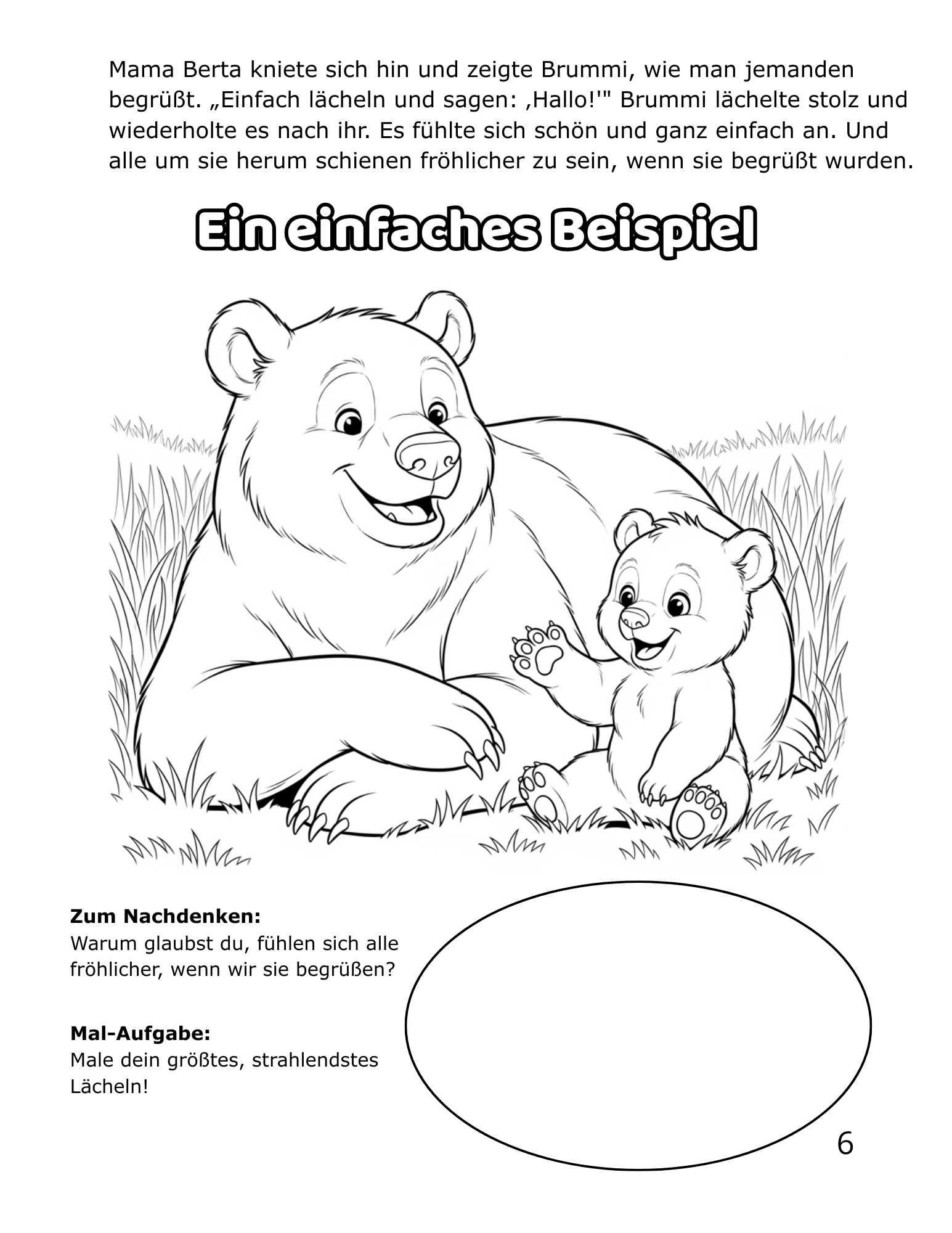 Mama Berta kniete sich hin und zeigte Brummi, wie man jemanden begrüßt. „Einfach lächeln und sagen: ‚Hallo!'" Brummi lächelte stolz und wiederholte es nach ihr. Es fühlte sich schön und ganz einfach an. Und alle um sie herum schienen fröhlicher zu sein, wenn sie begrüßt wurden.

Ein einfaches Beispiel

Zum Nachdenken:
Warum glaubst du, fühlen sich alle fröhlicher, wenn wir sie begrüßen?

Mal-Aufgabe:
Male dein größtes, strahlendstes Lächeln!

6